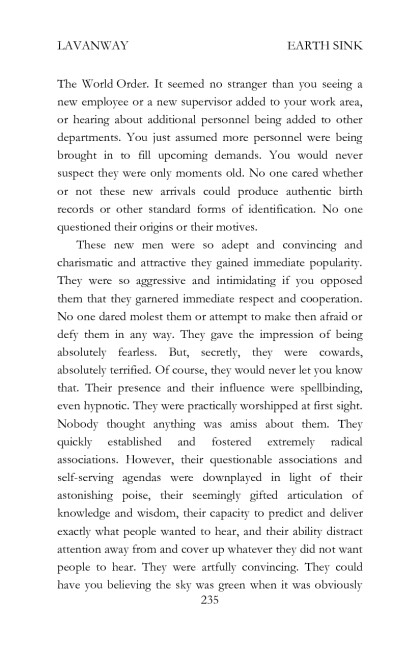 LAVANWAY EARTH SINK

The World Order. It seemed no stranger than you seeing a new employee or a new supervisor added to your work area, or hearing about additional personnel being added to other departments. You just assumed more personnel were being brought in to fill upcoming demands. You would never suspect they were only moments old. No one cared whether or not these new arrivals could produce authentic birth records or other standard forms of identification. No one questioned their origins or their motives.

These new men were so adept and convincing and charismatic and attractive they gained immediate popularity. They were so aggressive and intimidating if you opposed them that they garnered immediate respect and cooperation. No one dared molest them or attempt to make then afraid or defy them in any way. They gave the impression of being absolutely fearless. But, secretly, they were cowards, absolutely terrified. Of course, they would never let you know that. Their presence and their influence were spellbinding, even hypnotic. They were practically worshipped at first sight. Nobody thought anything was amiss about them. They quickly established and fostered extremely radical associations. However, their questionable associations and self-serving agendas were downplayed in light of their astonishing poise, their seemingly gifted articulation of knowledge and wisdom, their capacity to predict and deliver exactly what people wanted to hear, and their ability distract attention away from and cover up whatever they did not want people to hear. They were artfully convincing. They could have you believing the sky was green when it was obviously

235